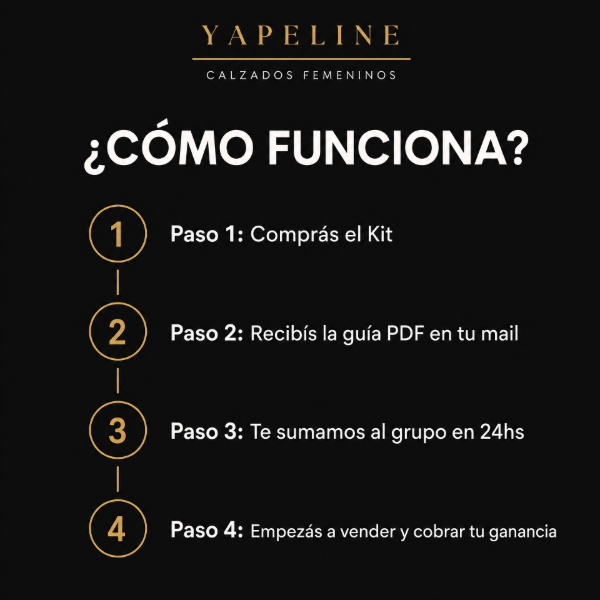 YAPELINE

CALZADOS FEMENINOS

¿CÓMO FUNCIONA?

1 Paso 1: Comprás el Kit

2 Paso 2: Recibís la guía PDF en tu mail

3 Paso 3: Te sumamos al grupo en 24hs

4 Paso 4: Empezás a vender y cobrar tu ganancia